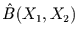 $\hat{B}(X_1, X_2)$